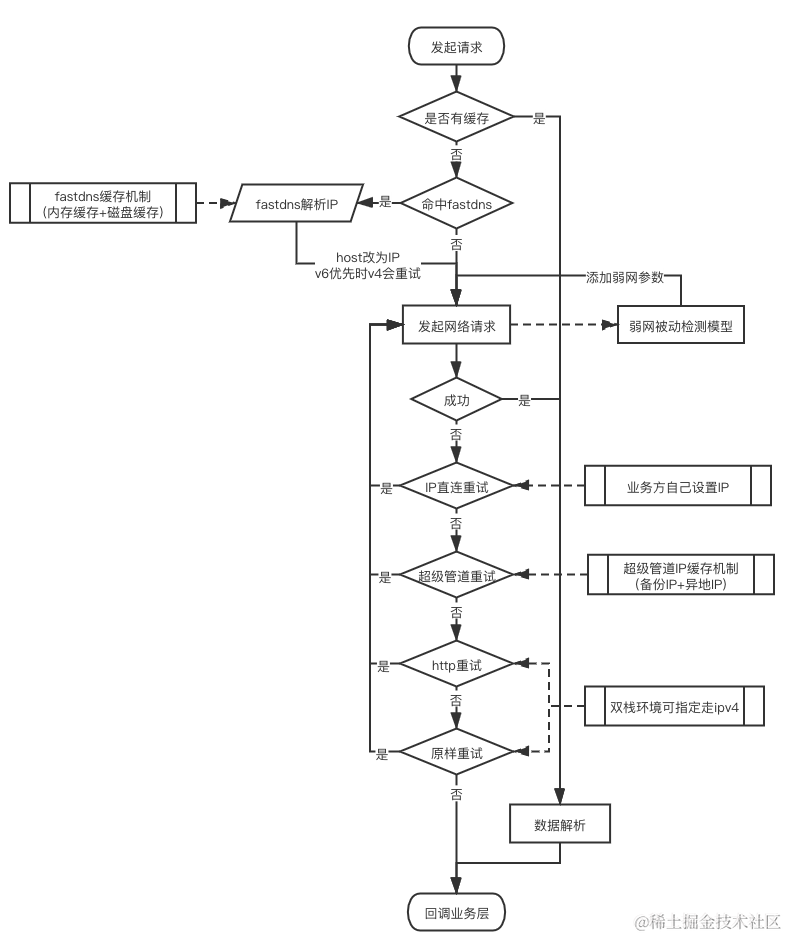 发起请求

是否有缓存

是

否

fastdns缓存机制
(内存缓存+磁盘缓存)

fastdns解析IP

是

命中fastdns

否

host改为IP
v6优先时v4会重试

添加弱网参数

发起网络请求

弱网被动检测模型

成功

是

否

是

IP直连重试

业务方自己设置IP

否

是

超级管道重试

超级管道IP缓存机制
(备份IP+异地IP)

否

是

http重试

否

双栈环境可指定走ipv4

是

原样重试

否

数据解析

回调业务层

@稀土掘金技术社区